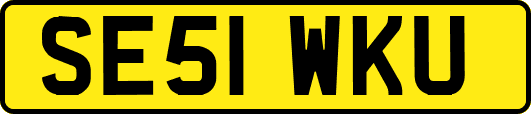 SE51 WKU